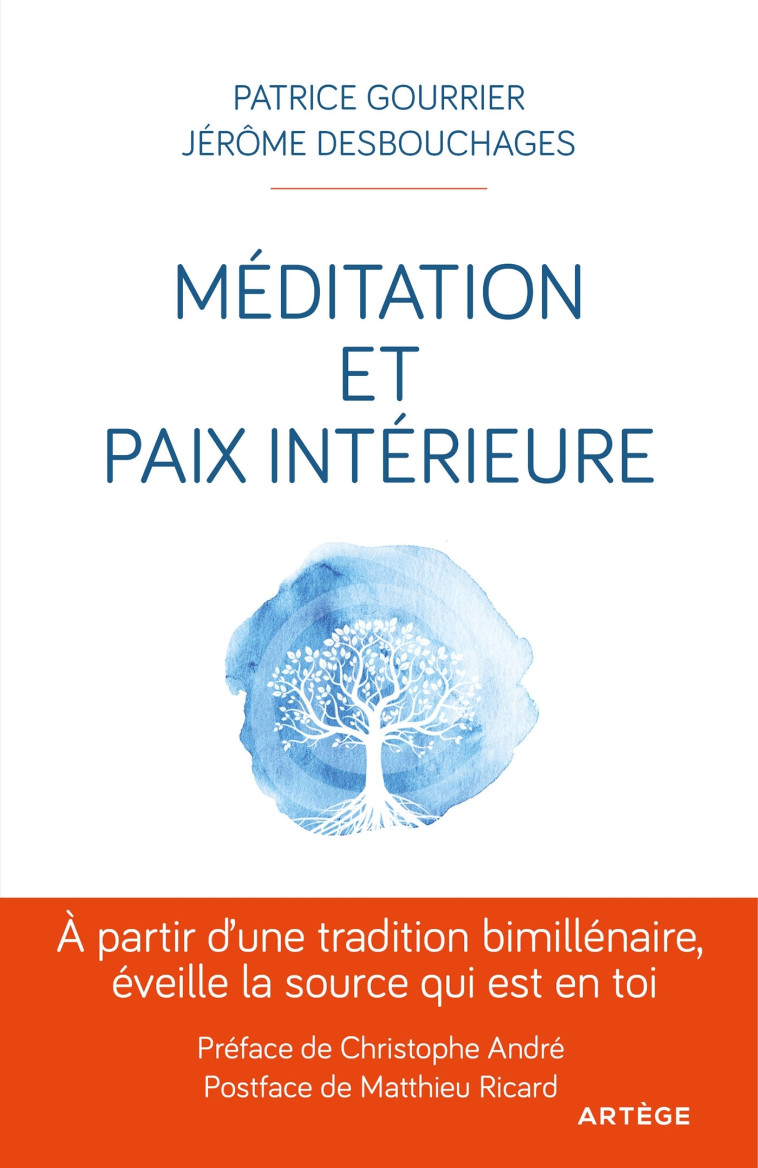 PATRICE GOURRIER
JÉRÔME DESBOUCHAGES

MÉDITATION
ET
PAIX INTÉRIEURE

À partir d'une tradition bimillénaire, éveille la source qui est en toi

Préface de Christophe André
Postface de Matthieu Ricard

ARTÈGE